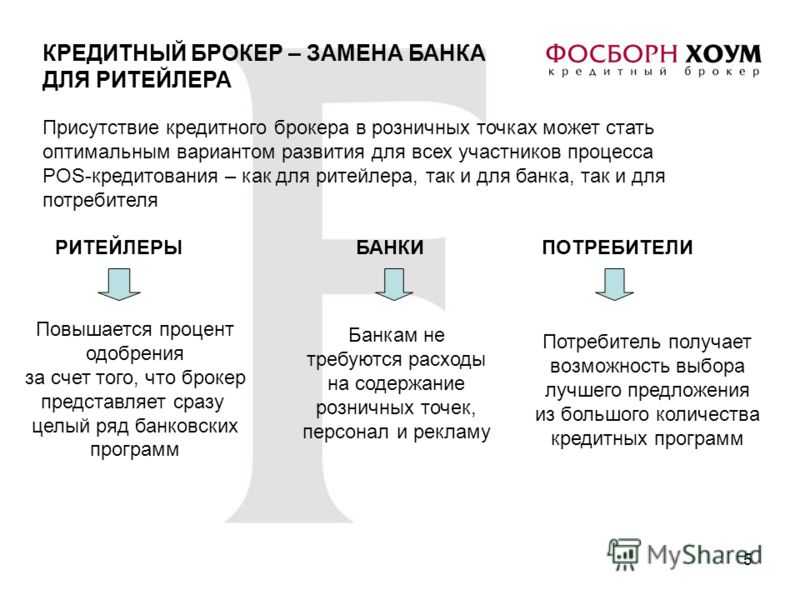 КРЕДИТНЫЙ БРОКЕР – ЗАМЕНА БАНКА ДЛЯ РИТЕЙЛЕРА

ФОСБОРН ХОУМ
кредитный брокер

Присутствие кредитного брокера в розничных точках может стать оптимальным вариантом развития для всех участников процесса POS-кредитования – как для ритейлера, так и для банка, так и для потребителя

РИТЕЙЛЕРЫ

Повышается процент одобрения за счет того, что брокер представляет сразу целый ряд банковских программ

БАНКИ

Банкам не требуются расходы на содержание розничных точек, персонал и рекламу

ПОТРЕБИТЕЛИ

Потребитель получает возможность выбора лучшего предложения из большого количества кредитных программ

MyShared

5